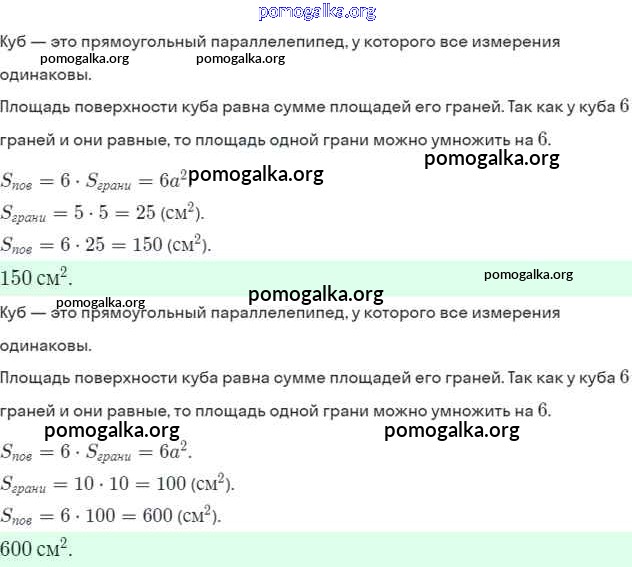 pomogalka.org

Куб — это прямоугольный параллелепипед, у которого все измерения одинаковы.

pomogalka.org pomogalka.org

Площадь поверхности куба равна сумме площадей его граней. Так как у куба $6$ граней и они равные, то площадь одной грани можно умножить на $6$.

pomogalka.org

$S_{пов} = 6 \cdot S_{грани} = 6a^2$ pomogalka.org

$S_{грани} = 5 \cdot 5 = 25$ (см$^2$).

$S_{пов} = 6 \cdot 25 = 150$ (см$^2$).

$150$ см$^2$.

pomogalka.org

pomogalka.org

pomogalka.org

Куб — это прямоугольный параллелепипед, у которого все измерения одинаковы.

Площадь поверхности куба равна сумме площадей его граней. Так как у куба $6$ граней и они равные, то площадь одной грани можно умножить на $6$.

pomogalka.org pomogalka.org

$S_{пов} = 6 \cdot S_{грани} = 6a^2$.

$S_{грани} = 10 \cdot 10 = 100$ (см$^2$).

$S_{пов} = 6 \cdot 100 = 600$ (см$^2$).

$600$ см$^2$.